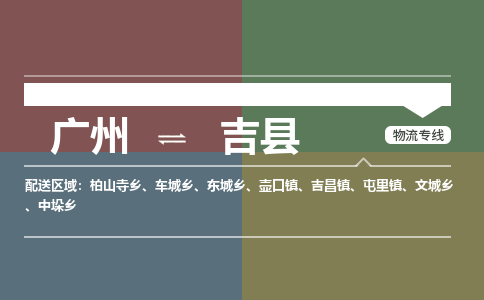 广州 ⇌ 吉县

物流专线

配送区域：柏山寺乡、车城乡、东城乡、壶口镇、吉昌镇、屯里镇、文城乡、中垛乡